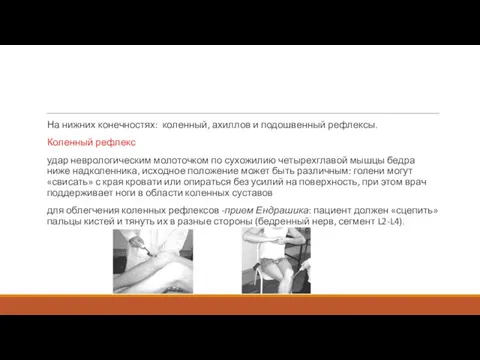 На нижних конечностях: коленный, ахиллов и подошвенный рефлексы.

Коленный рефлекс

удар неврологическим молоточком по сухожилию четырехглавой мышцы бедра ниже надколенника, исходное положение может быть различным: голени могут «свисать» с края кровати или опираться без усилий на поверхность, при этом врач поддерживает ноги в области коленных суставов

для облегчения коленных рефлексов -прием Ендрашика: пациент должен «сцепить» пальцы кистей и тянуть их в разные стороны (бедренный нерв, сегмент L2-L4).